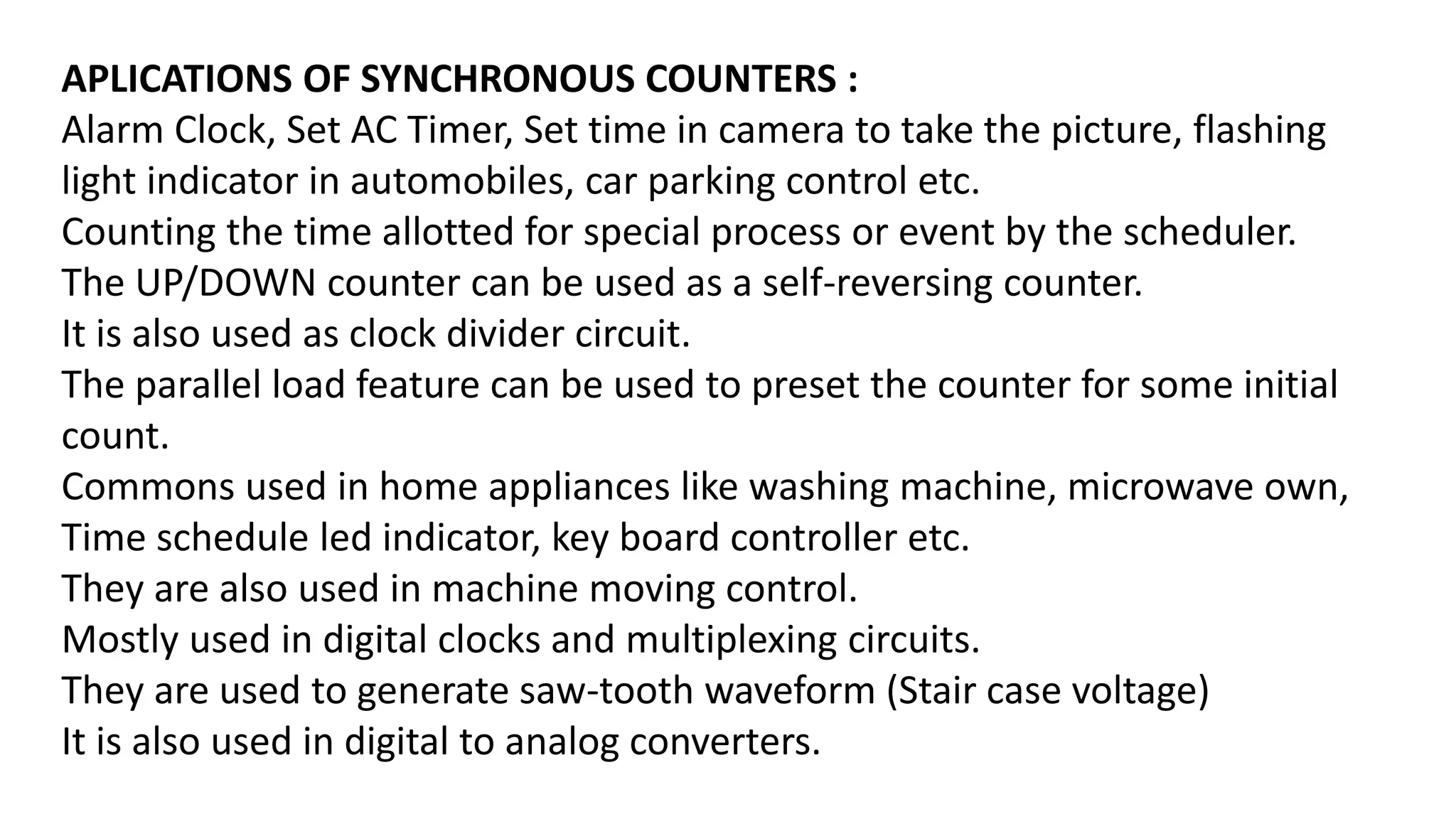 APLICATIONS OF SYNCHRONOUS COUNTERS :
Alarm Clock, Set AC Timer, Set time in camera to take the picture, flashing light indicator in automobiles, car parking control etc.
Counting the time allotted for special process or event by the scheduler.
The UP/DOWN counter can be used as a self-reversing counter.
It is also used as clock divider circuit.
The parallel load feature can be used to preset the counter for some initial count.
Commons used in home appliances like washing machine, microwave own, Time schedule led indicator, key board controller etc.
They are also used in machine moving control.
Mostly used in digital clocks and multiplexing circuits.
They are used to generate saw-tooth waveform (Stair case voltage)
It is also used in digital to analog converters.